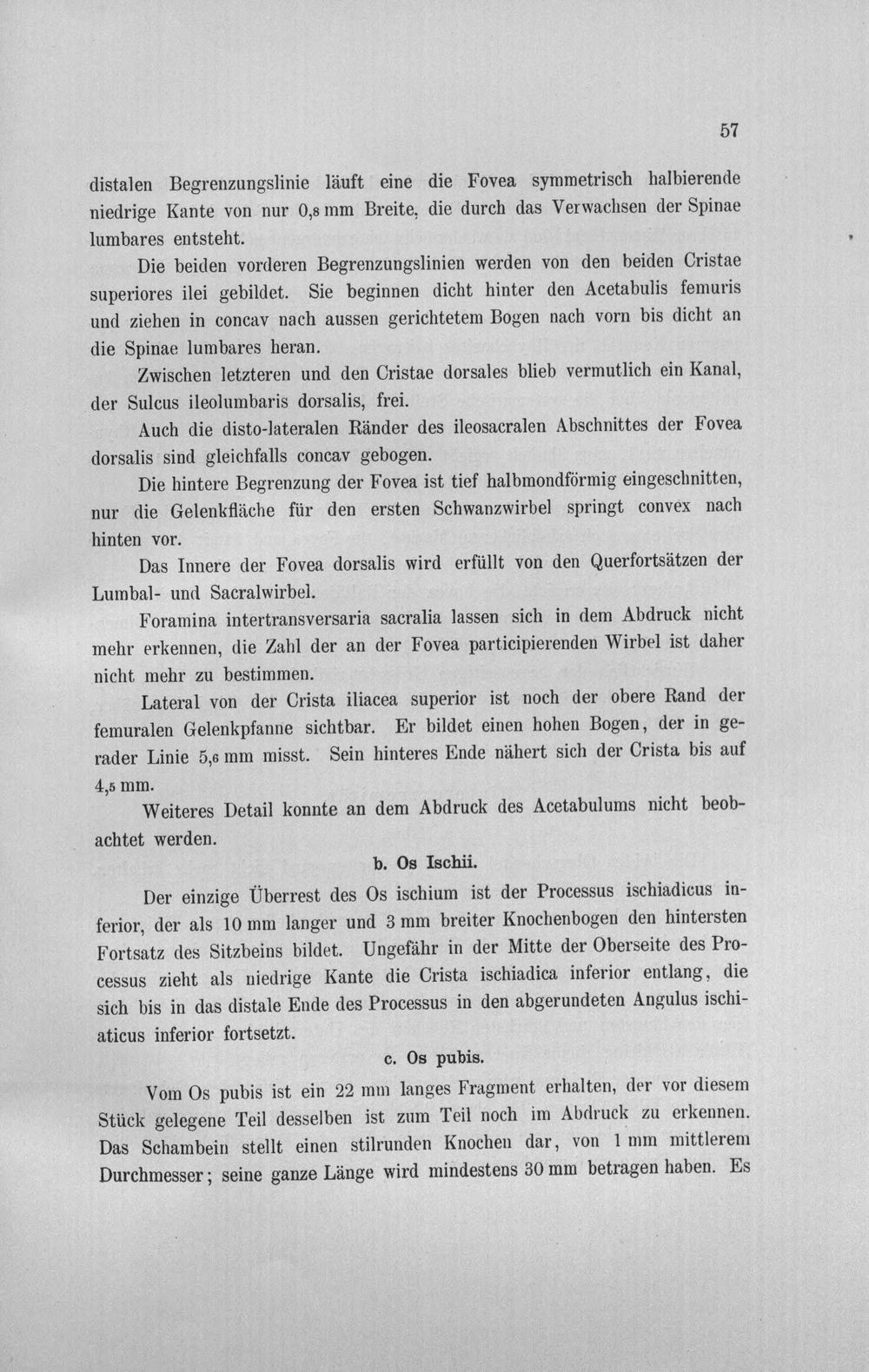 57

distalen Begrenzungslinie läuft eine die Fovea symmetrisch halbierende niedrige Kante von nur 0,8 mm Breite, die durch das Verwachsen der Spinae lumbares entsteht.

Die beiden vorderen Begrenzungslinien werden von den beiden Cristae superiores ilei gebildet. Sie beginnen dicht hinter den Acetabulis femuris und ziehen in concav nach aussen gerichtetem Bogen nach vorn bis dicht an die Spinae lumbares heran.

Zwischen letzteren und den Cristae dorsales blieb vermutlich ein Kanal, der Sulcus ileolumbaris dorsalis, frei.

Auch die disto-lateralen Ränder des ileosacralen Abschnittes der Fovea dorsalis sind gleichfalls concav gebogen.

Die hintere Begrenzung der Fovea ist tief halbmondförmig eingeschnitten, nur die Gelenkfläche für den ersten Schwanzwirbel springt convex nach hinten vor.

Das Innere der Fovea dorsalis wird erfüllt von den Querfortsätzen der Lumbal- und Sacralwirbel.

Foramina intertransversaria sacralia lassen sich in dem Abdruck nicht mehr erkennen, die Zahl der an der Fovea participierenden Wirbel ist daher nicht mehr zu bestimmen.

Lateral von der Crista iliacea superior ist noch der obere Rand der femuralen Gelenkpfanne sichtbar. Er bildet einen hohen Bogen, der in gerader Linie 5,6 mm misst. Sein hinteres Ende nähert sich der Crista bis auf 4,5 mm.

Weiteres Detail konnte an dem Abdruck des Acetabulums nicht beobachtet werden.

b. Os Ischii.

Der einzige Überrest des Os ischium ist der Processus ischiadicus inferior, der als 10 mm langer und 3 mm breiter Knochenbogen den hintersten Fortsatz des Sitzbeins bildet. Ungefähr in der Mitte der Oberseite des Processus zieht als niedrige Kante die Crista ischiadica inferior entlang, die sich bis in das distale Ende des Processus in den abgerundeten Angulus ischiaticus inferior fortsetzt.

c. Os pubis.

Vom Os pubis ist ein 22 mm langes Fragment erhalten, der vor diesem Stück gelegene Teil desselben ist zum Teil noch im Abdruck zu erkennen. Das Schambein stellt einen stilrunden Knochen dar, von 1 mm mittlerem Durchmesser; seine ganze Länge wird mindestens 30 mm betragen haben. Es